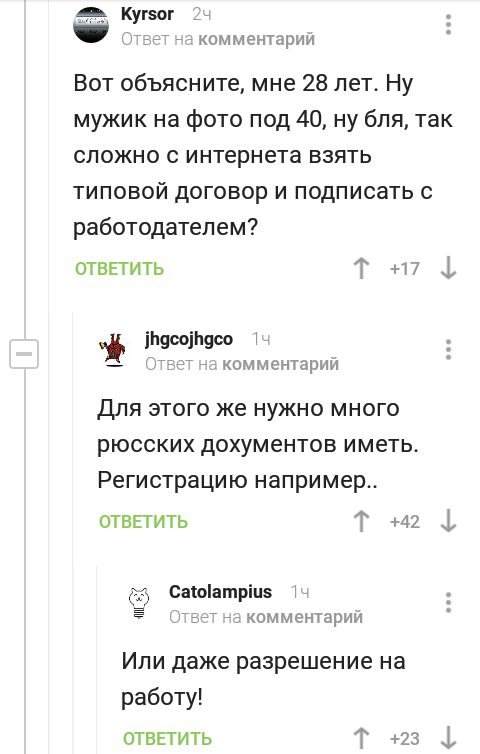 Kyrsor 2ч
Ответ на комментарий

Вот объясните, мне 28 лет. Ну мужик на фото под 40, ну бля, так сложно с интернета взять типовой договор и подписать с работодателем?

ОТВЕТИТЬ +17

jhgcojhgco 1ч
Ответ на комментарий

Для этого же нужно много рюсских дохументов иметь. Регистрацию например..

ОТВЕТИТЬ +42

Catolampius 1ч
Ответ на комментарий

Или даже разрешение на работу!

ОТВЕТИТЬ +23